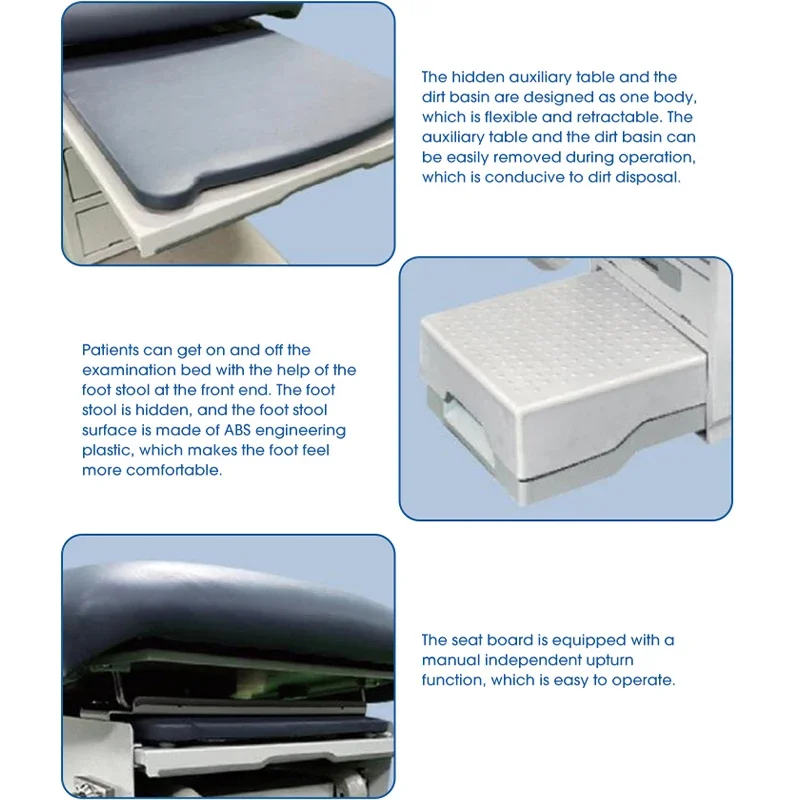 The hidden auxiliary table and the dirt basin are designed as one body, which is flexible and retractable. The auxiliary table and the dirt basin can be easily removed during operation, which is conducive to dirt disposal.

Patients can get on and off the examination bed with the help of the foot stool at the front end. The foot stool is hidden, and the foot stool surface is made of ABS engineering plastic, which makes the foot feel more comfortable.

The seat board is equipped with a manual independent upturn function, which is easy to operate.